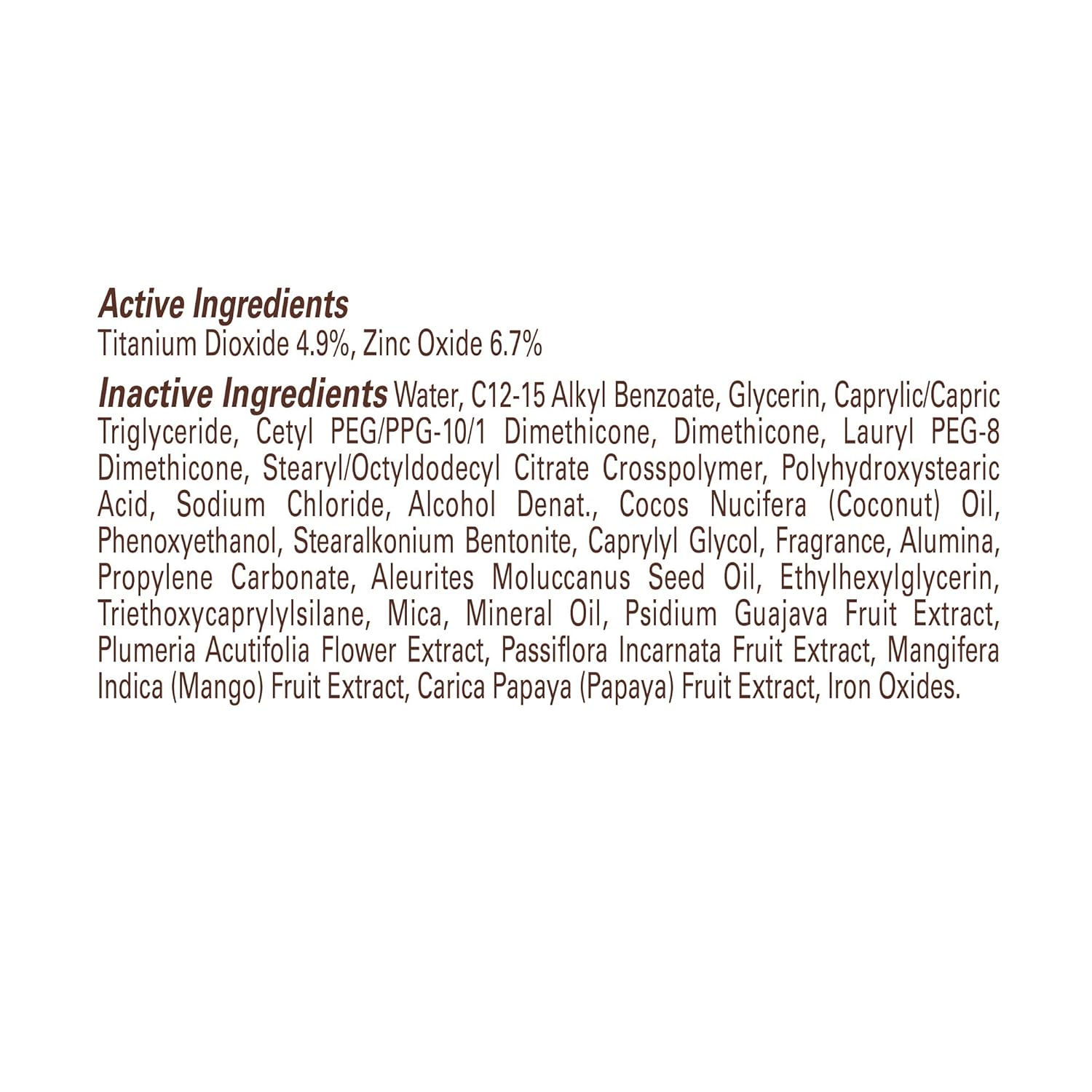 Active Ingredients
Titanium Dioxide 4.9%, Zinc Oxide 6.7%

Inactive Ingredients Water, C12-15 Alkyl Benzoate, Glycerin, Caprylic/Capric Triglyceride, Cetyl PEG/PPG-10/1 Dimethicone, Dimethicone, Lauryl PEG-8 Dimethicone, Stearyl/Octyldodecyl Citrate Crosspolymer, Polyhydroxystearic Acid, Sodium Chloride, Alcohol Denat., Cocos Nucifera (Coconut) Oil, Phenoxyethanol, Stearalkonium Bentonite, Caprylyl Glycol, Fragrance, Alumina, Propylene Carbonate, Aleurites Moluccanus Seed Oil, Ethylhexylglycerin, Triethoxycaprylylsilane, Mica, Mineral Oil, Psidium Guajava Fruit Extract, Plumeria Acutifolia Flower Extract, Passiflora Incarnata Fruit Extract, Mangifera Indica (Mango) Fruit Extract, Carica Papaya (Papaya) Fruit Extract, Iron Oxides.